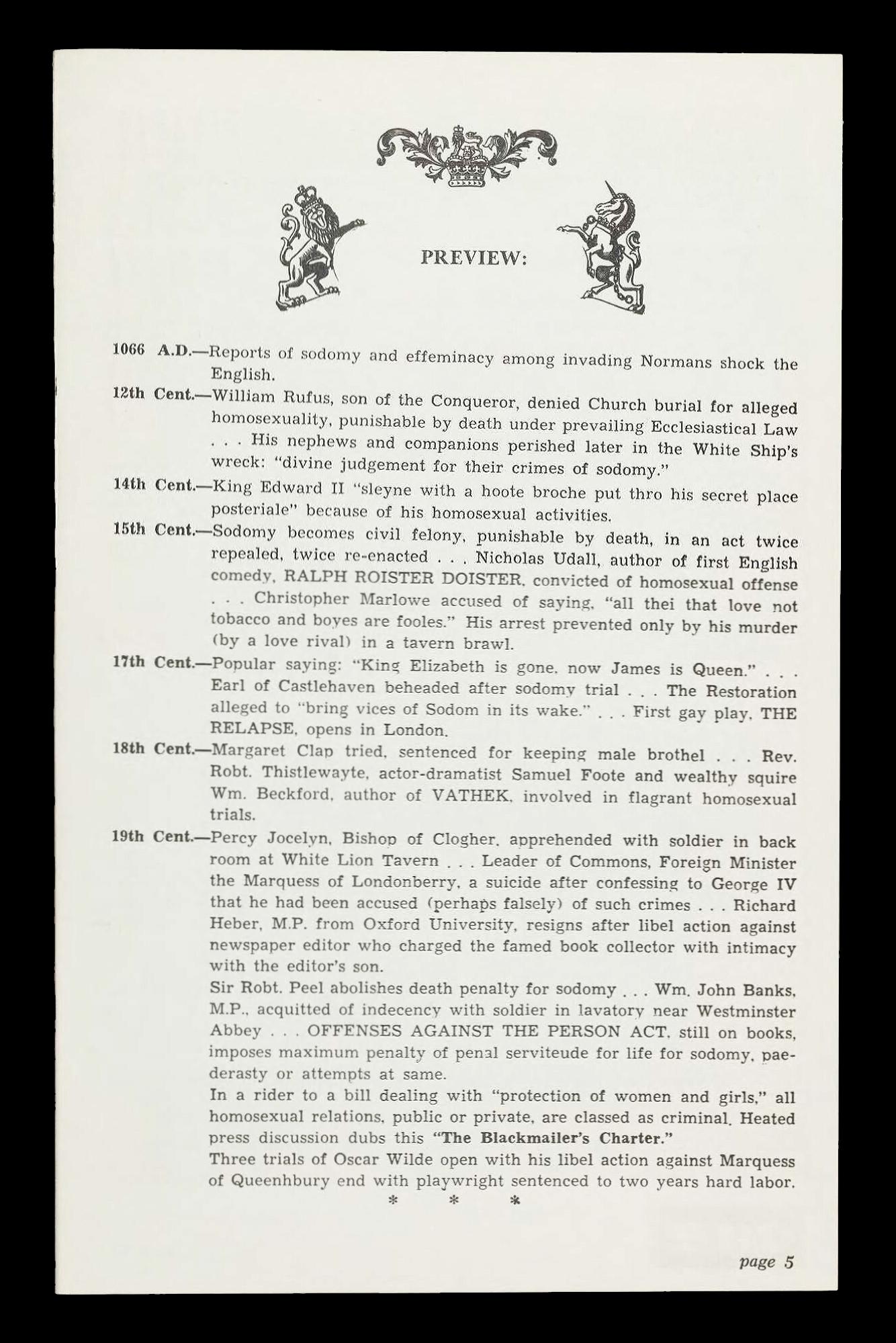 PREVIEW:

1066 A.D.—Reports of sodomy and effeminacy among invading Normans shock the English.

12th Cent.—William Rufus, son of the Conqueror, denied Church burial for alleged homosexuality, punishable by death under prevailing Ecclesiastical Law . . . His nephews and companions perished later in the White Ship's wreck: "divine judgement for their crimes of sodomy."

14th Cent.—King Edward II "sleyne with a hoote broche put thro his secret place posteriale" because of his homosexual activities.

15th Cent.—Sodomy becomes civil felony, punishable by death, in an act twice repealed, twice re-enacted . . . Nicholas Udall, author of first English comedy, RALPH ROISTER DOISTER, convicted of homosexual offense . . . Christopher Marlowe accused of saying, "all thei that love not tobacco and boyes are fooles." His arrest prevented only by his murder (by a love rival) in a tavern brawl.

17th Cent.—Popular saying: "King Elizabeth is gone, now James is Queen." . . . Earl of Castlehaven beheaded after sodomy trial . . . The Restoration alleged to "bring vices of Sodom in its wake." . . . First gay play, THE RELAPSE, opens in London.

18th Cent.—Margaret Clap tried, sentenced for keeping male brothel . . . Rev. Robt. Thistlewayte, actor-dramatist Samuel Foote and wealthy squire Wm. Beckford, author of VATHEK, involved in flagrant homosexual trials.

19th Cent.—Percy Jocelyn, Bishop of Clogher, apprehended with soldier in back room at White Lion Tavern . . . Leader of Commons, Foreign Minister the Marquess of Londonberry, a suicide after confessing to George IV that he had been accused (perhaps falsely) of such crimes . . . Richard Heber, M.P. from Oxford University, resigns after libel action against newspaper editor who charged the famed book collector with intimacy with the editor's son.

Sir Robt. Peel abolishes death penalty for sodomy . . . Wm. John Banks, M.P., acquitted of indecency with soldier in lavatory near Westminster Abbey . . . OFFENSES AGAINST THE PERSON ACT, still on books, imposes maximum penalty of penal serviteude for life for sodomy, paederasty or attempts at same.

In a rider to a bill dealing with "protection of women and girls," all homosexual relations, public or private, are classed as criminal. Heated press discussion dubs this "The Blackmailer's Charter."

Three trials of Oscar Wilde open with his libel action against Marquess of Queenhbury end with playwright sentenced to two years hard labor.

* * *

page 5